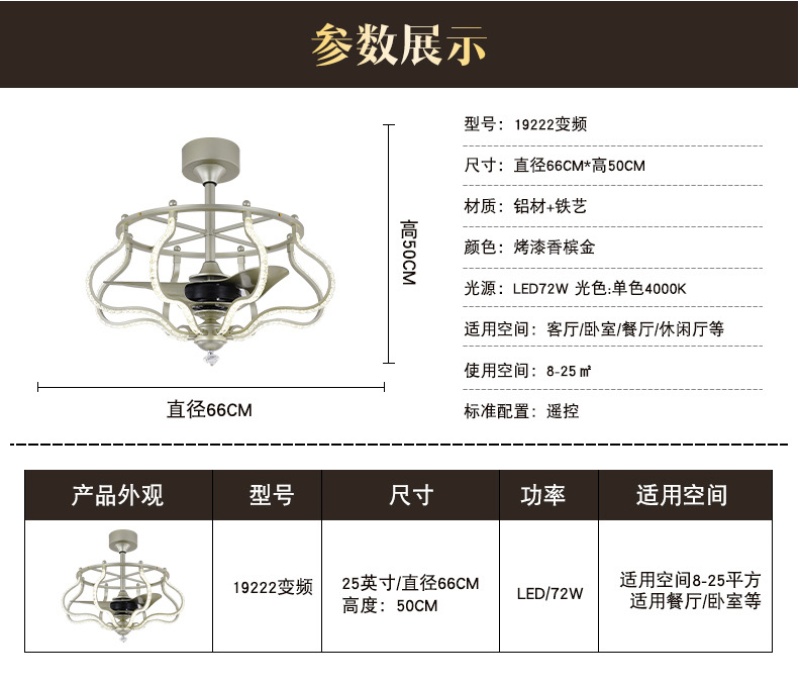 参数展示

高50CM

直径66CM

型号：19222变频

尺寸：直径66CM*高50CM

材质：铝材+铁艺

颜色：烤漆香槟金

光源：LED72W 光色:单色4000K

适用空间：客厅/卧室/餐厅/休闲厅等

使用空间：8-25㎡

标准配置：遥控

| 产品外观 | 型号 | 尺寸 | 功率 | 适用空间 |
|---|---|---|---|---|
|  | 19222变频 | 25英寸/直径66CM 高度：50CM | LED/72W | 适用空间8-25平方 适用餐厅/卧室等 |